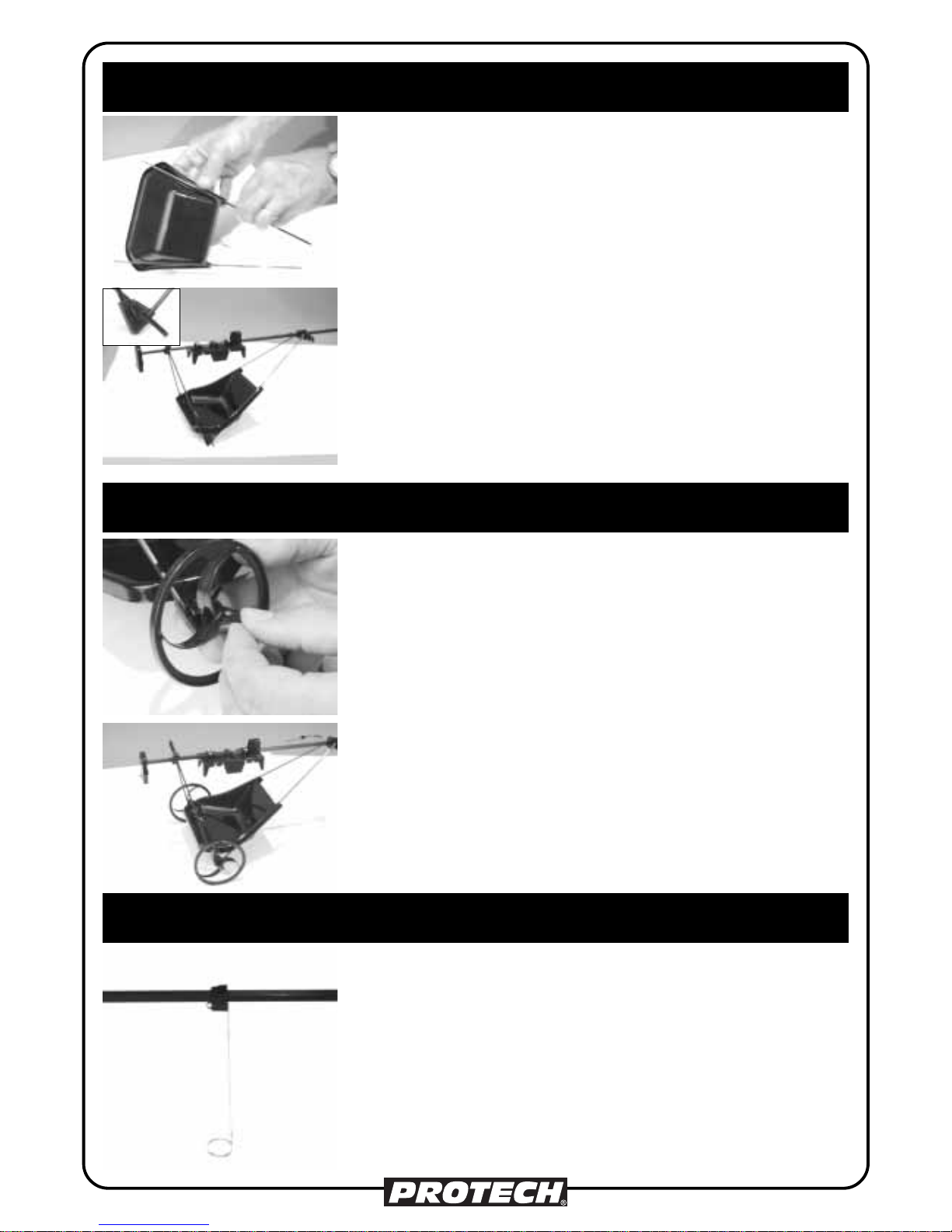 PROTECH®